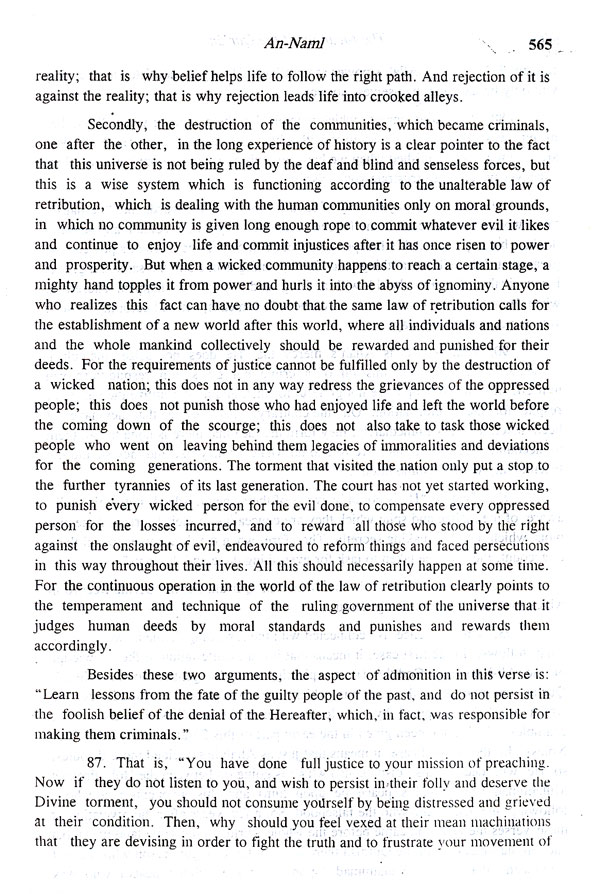 An-Naml 565

reality; that is why belief helps life to follow the right path. And rejection of it is against the reality; that is why rejection leads life into crooked alleys.

Secondly, the destruction of the communities, which became criminals, one after the other, in the long experience of history is a clear pointer to the fact that this universe is not being ruled by the deaf and blind and senseless forces, but this is a wise system which is functioning according to the unalterable law of retribution, which is dealing with the human communities only on moral grounds, in which no community is given long enough rope to commit whatever evil it likes and continue to enjoy life and commit injustices after it has once risen to power and prosperity. But when a wicked community happens to reach a certain stage, a mighty hand topples it from power and hurls it into the abyss of ignominy. Anyone who realizes this fact can have no doubt that the same law of retribution calls for the establishment of a new world after this world, where all individuals and nations and the whole mankind collectively should be rewarded and punished for their deeds. For the requirements of justice cannot be fulfilled only by the destruction of a wicked nation; this does not in any way redress the grievances of the oppressed people; this does not punish those who had enjoyed life and left the world before the coming down of the scourge; this does not also take to task those wicked people who went on leaving behind them legacies of immoralities and deviations for the coming generations. The torment that visited the nation only put a stop to the further tyrannies of its last generation. The court has not yet started working, to punish every wicked person for the evil done, to compensate every oppressed person for the losses incurred, and to reward all those who stood by the right against the onslaught of evil, endeavoured to reform things and faced persecutions in this way throughout their lives. All this should necessarily happen at some time. For the continuous operation in the world of the law of retribution clearly points to the temperament and technique of the ruling government of the universe that it judges human deeds by moral standards and punishes and rewards them accordingly.

Besides these two arguments, the aspect of admonition in this verse is: "Learn lessons from the fate of the guilty people of the past, and do not persist in the foolish belief of the denial of the Hereafter, which, in fact, was responsible for making them criminals."

87. That is, "You have done full justice to your mission of preaching. Now if they do not listen to you, and wish to persist in their folly and deserve the Divine torment, you should not consume yourself by being distressed and grieved at their condition. Then, why should you feel vexed at their mean machinations that they are devising in order to fight the truth and to frustrate your movement of